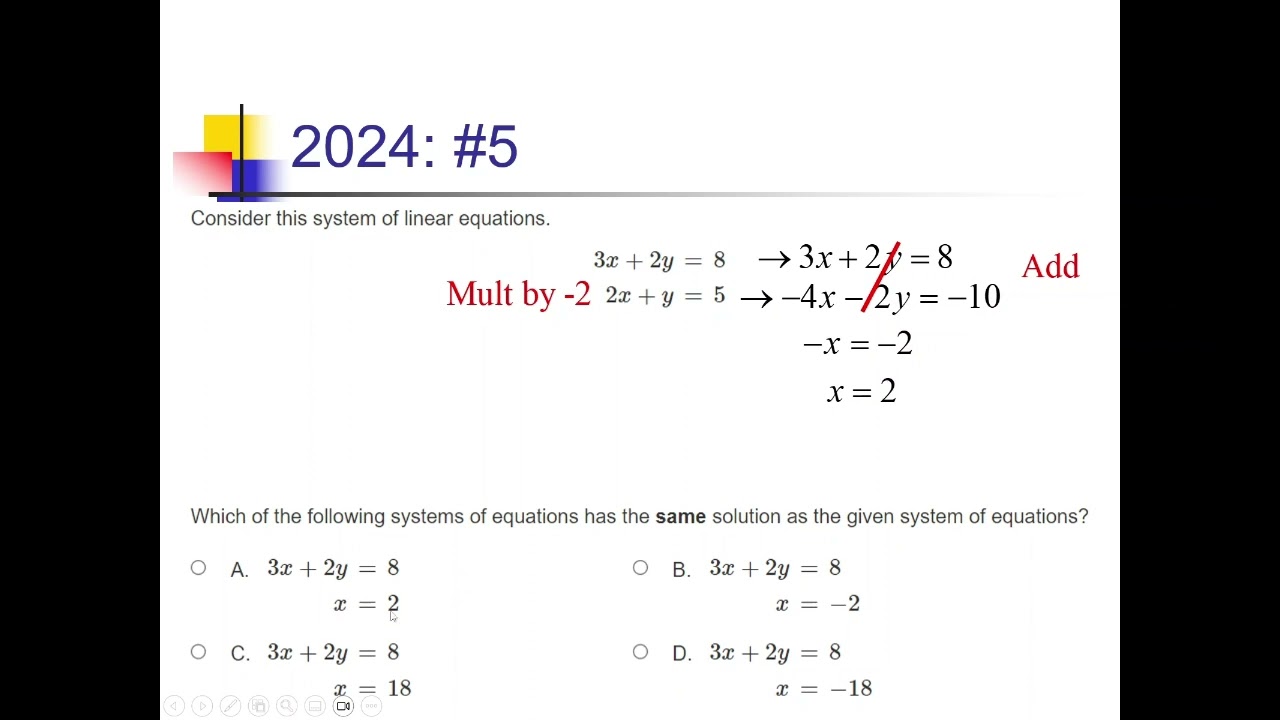 2024: #5

Consider this system of linear equations.

$3x + 2y = 8$ $\rightarrow 3x + 2y = 8$ Add

Mult by -2 $2x + y = 5$ $\rightarrow -4x - 2y = -10$

$-x = -2$

$x = 2$

Which of the following systems of equations has the **same** solution as the given system of equations?

A. $3x + 2y = 8$
$x = 2$

B. $3x + 2y = 8$
$x = -2$

C. $3x + 2y = 8$
$x = 18$

D. $3x + 2y = 8$
$x = -18$